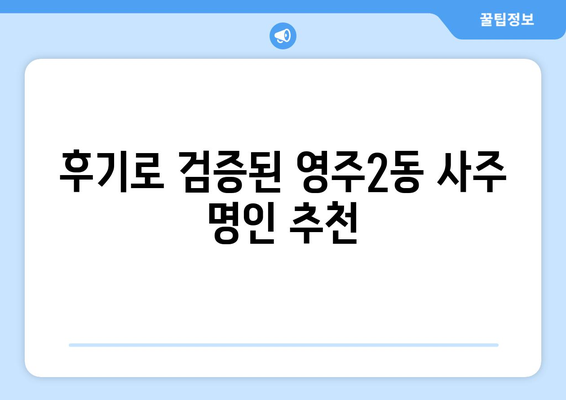 꿀팁정보

후기로 검증된 영주2동 사주 명인 추천